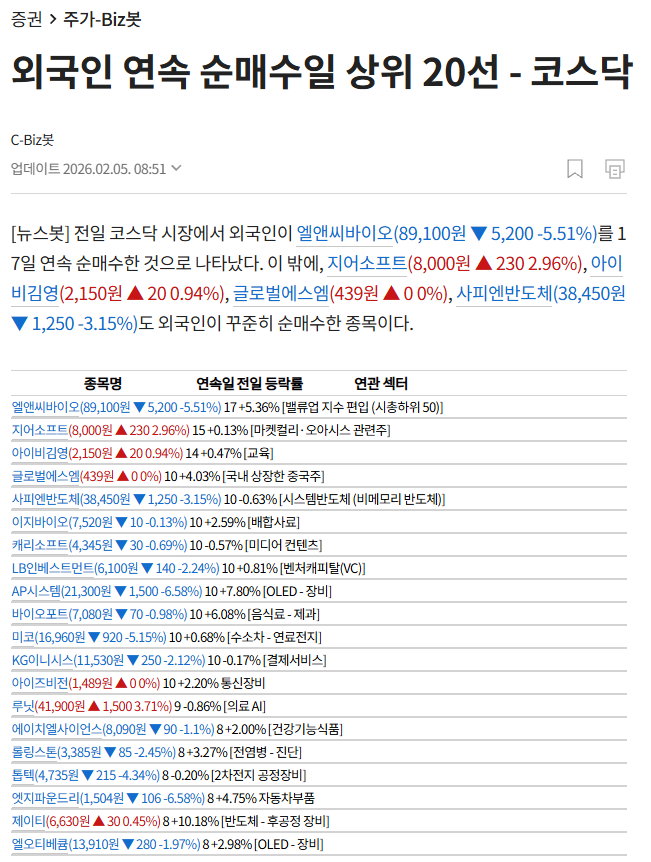 증권 > 주가-Biz봇

외국인 연속 순매수일 상위 20선 - 코스닥

C-Biz봇

업데이트 2026.02.05. 08:51

[뉴스봇] 전일 코스닥 시장에서 외국인이 엘앤씨바이오(89,100원 ▼ 5,200 -5.51%)를 17일 연속 순매수한 것으로 나타났다. 이 밖에, 지어소프트(8,000원 ▲ 230 2.96%), 아이비김영(2,150원 ▲ 20 0.94%), 글로벌에스엠(439원 ▲ 0 0%), 사피엔반도체(38,450원 ▼ 1,250 -3.15%)도 외국인이 꾸준히 순매수한 종목이다.

| 종목명 | 연속일 | 전일 등락률 | 연관 섹터 |
|---|---|---|---|
| 엘앤씨바이오(89,100원 ▼ 5,200 -5.51%) | 17 | +5.36% | [밸류업 지수 편입 (시총하위 50)] |
| 지어소프트(8,000원 ▲ 230 2.96%) | 15 | +0.13% | [마켓컬리 · 오아시스 관련주] |
| 아이비김영(2,150원 ▲ 20 0.94%) | 14 | +0.47% | [교육] |
| 글로벌에스엠(439원 ▲ 0 0%) | 10 | +4.03% | [국내 상장한 중국주] |
| 사피엔반도체(38,450원 ▼ 1,250 -3.15%) | 10 | -0.63% | [시스템반도체 (비메모리 반도체)] |
| 이지바이오(7,520원 ▼ 10 -0.13%) | 10 | +2.59% | [배합사료] |
| 캐리소프트(4,345원 ▼ 30 -0.69%) | 10 | -0.57% | [미디어 컨텐츠] |
| LB인베스트먼트(6,100원 ▼ 140 -2.24%) | 10 | +0.81% | [벤처캐피탈(VC)] |
| AP시스템(21,300원 ▼ 1,500 -6.58%) | 10 | +7.80% | [OLED - 장비] |
| 바이오포트(7,080원 ▼ 70 -0.98%) | 10 | +6.08% | [음식료 - 제과] |
| 미코(16,960원 ▼ 920 -5.15%) | 10 | +0.68% | [수소차 - 연료전지] |
| KG이니시스(11,530원 ▼ 250 -2.12%) | 10 | -0.17% | [결제서비스] |
| 아이즈비전(1,489원 ▲ 0 0%) | 10 | +2.20% | 통신장비 |
| 루닛(41,900원 ▲ 1,500 3.71%) | 9 | -0.86% | [의료 AI] |
| 에이치엘사이언스(8,090원 ▼ 90 -1.1%) | 8 | +2.00% | [건강기능식품] |
| 롤링스톤(3,385원 ▼ 85 -2.45%) | 8 | +3.27% | [전염병 - 진단] |
| 톱텍(4,735원 ▼ 215 -4.34%) | 8 | -0.20% | [2차전지 공정장비] |
| 엣지파운드리(1,504원 ▼ 106 -6.58%) | 8 | +4.75% | 자동차부품 |
| 제이티(6,630원 ▲ 30 0.45%) | 8 | +10.18% | [반도체 - 후공정 장비] |
| 엘오티베큠(13,910원 ▼ 280 -1.97%) | 8 | +2.98% | [OLED - 장비] |